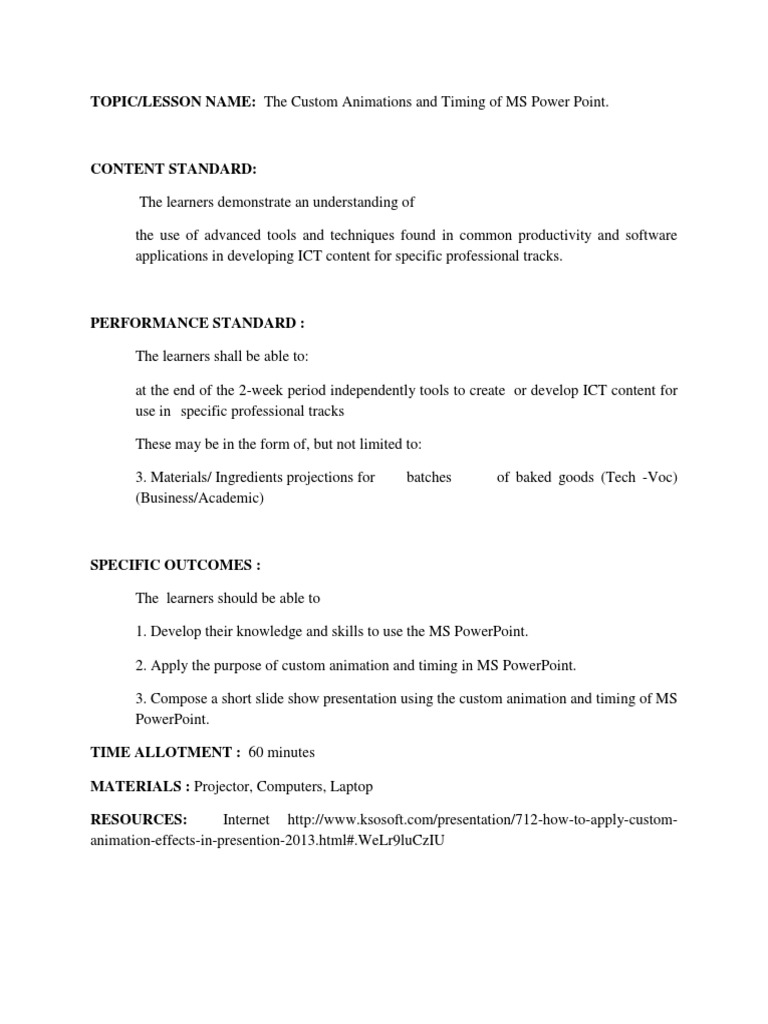 TOPIC/LESSON NAME: The Custom Animations and Timing of MS Power Point.

CONTENT STANDARD:

The learners demonstrate an understanding of

the use of advanced tools and techniques found in common productivity and software applications in developing ICT content for specific professional tracks.

PERFORMANCE STANDARD :

The learners shall be able to:

at the end of the 2-week period independently tools to create or develop ICT content for use in specific professional tracks

These may be in the form of, but not limited to:

3. Materials/ Ingredients projections for batches of baked goods (Tech -Voc) (Business/Academic)

SPECIFIC OUTCOMES :

The learners should be able to

1. Develop their knowledge and skills to use the MS PowerPoint.

2. Apply the purpose of custom animation and timing in MS PowerPoint.

3. Compose a short slide show presentation using the custom animation and timing of MS PowerPoint.

TIME ALLOTMENT : 60 minutes

MATERIALS : Projector, Computers, Laptop

RESOURCES: Internet http://www.ksosoft.com/presentation/712-how-to-apply-custom-animation-effects-in-presention-2013.html#.WeLr9luCzIU